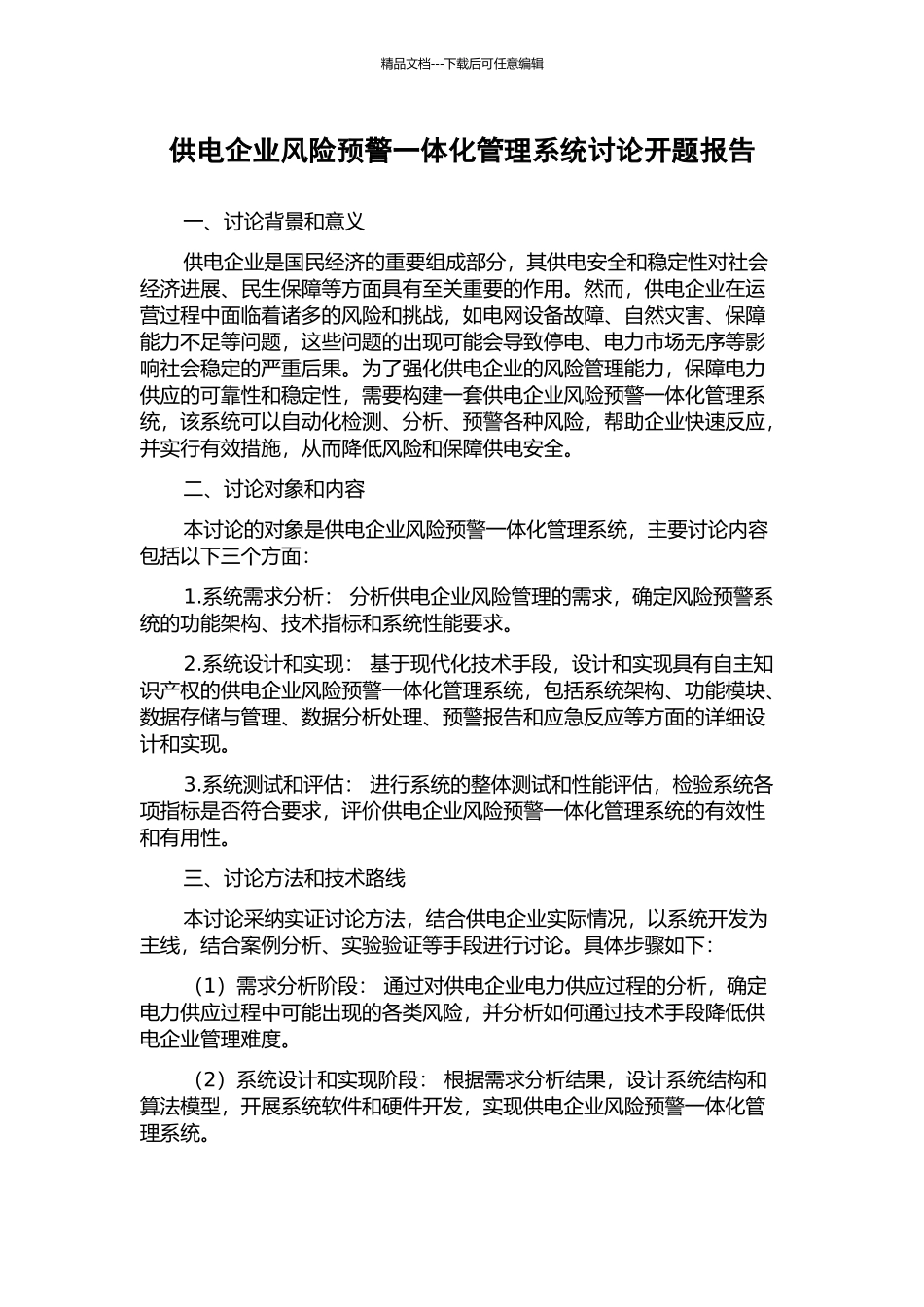 精品文档---下载后可任意编辑

供电企业风险预警一体化管理系统讨论开题报告

一、讨论背景和意义

供电企业是国民经济的重要组成部分，其供电安全和稳定性对社会经济进展、民生保障等方面具有至关重要的作用。然而，供电企业在运营过程中面临着诸多的风险和挑战，如电网设备故障、自然灾害、保障能力不足等问题，这些问题的出现可能会导致停电、电力市场无序等影响社会稳定的严重后果。为了强化供电企业的风险管理能力，保障电力供应的可靠性和稳定性，需要构建一套供电企业风险预警一体化管理系统，该系统可以自动化检测、分析、预警各种风险，帮助企业快速反应，并实行有效措施，从而降低风险和保障供电安全。

二、讨论对象和内容

本讨论的对象是供电企业风险预警一体化管理系统，主要讨论内容包括以下三个方面：

1.系统需求分析： 分析供电企业风险管理的需求，确定风险预警系统的功能架构、技术指标和系统性能要求。

2.系统设计和实现： 基于现代化技术手段，设计和实现具有自主知识产权的供电企业风险预警一体化管理系统，包括系统架构、功能模块、数据存储与管理、数据分析处理、预警报告和应急反应等方面的详细设计和实现。

3.系统测试和评估： 进行系统的整体测试和性能评估，检验系统各项指标是否符合要求，评价供电企业风险预警一体化管理系统的有效性和有用性。

三、讨论方法和技术路线

本讨论采纳实证讨论方法，结合供电企业实际情况，以系统开发为主线，结合案例分析、实验验证等手段进行讨论。具体步骤如下：

（1）需求分析阶段： 通过对供电企业电力供应过程的分析，确定电力供应过程中可能出现的各类风险，并分析如何通过技术手段降低供电企业管理难度。

（2）系统设计和实现阶段： 根据需求分析结果，设计系统结构和算法模型，开展系统软件和硬件开发，实现供电企业风险预警一体化管理系统。